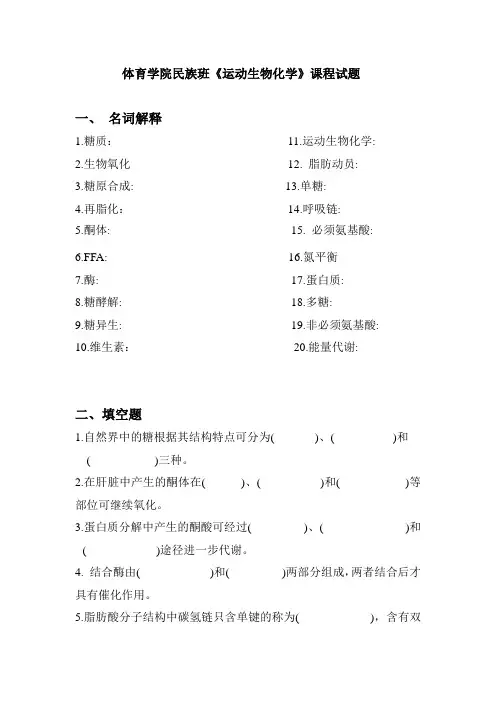 体育学院民族班《运动生物化学》课程试题

一、 名词解释

1.糖质:

2.生物氧化

3.糖原合成:

4.再脂化:

5.酮体:

6.FFA:

7.酶:

8.糖酵解:

9.糖异生:

10.维生素:

11.运动生物化学:

12. 脂肪动员:

13.单糖:

14.呼吸链:

15. 必须氨基酸:

16.氮平衡

17.蛋白质:

18.多糖:

19.非必须氨基酸:

20.能量代谢:

二、填空题

1.自然界中的糖根据其结构特点可分为( )、( )和( )三种。

2.在肝脏中产生的酮体在( )、( )和( )等部位可继续氧化。

3.蛋白质分解中产生的酮酸可经过( )、( )和( )途径进一步代谢。

4. 结合酶由( )和( )两部分组成,两者结合后才具有催化作用。

5.脂肪酸分子结构中碳氢链只含单键的称为( ),含有双